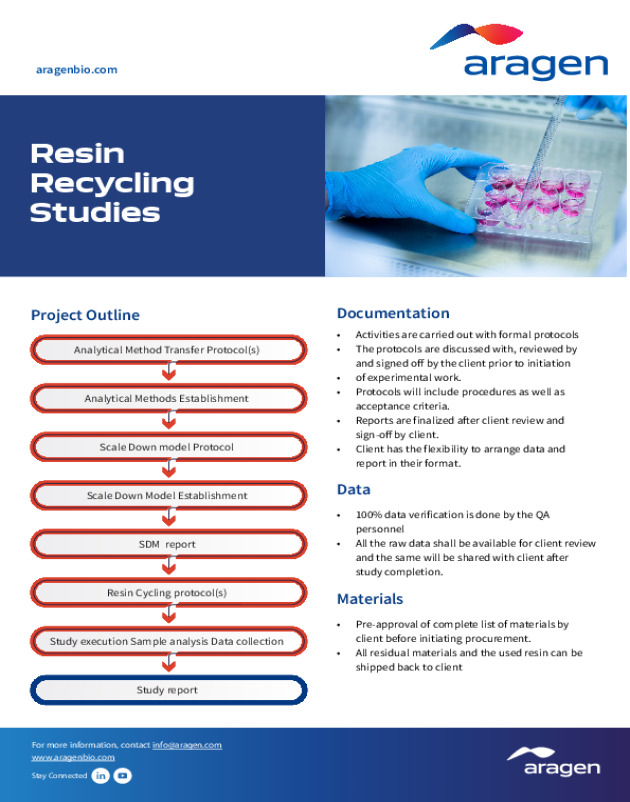 aragenbio.com

aragen

Resin Recycling Studies

Project Outline

Analytical Method Transfer Protocol(s)

Analytical Methods Establishment

Scale Down model Protocol

Scale Down Model Establishment

SDM report

Resin Cycling protocol(s)

Study execution Sample analysis Data collection

Study report

Documentation

• Activities are carried out with formal protocols
• The protocols are discussed with, reviewed by and signed off by the client prior to initiation
• of experimental work.
• Protocols will include procedures as well as acceptance criteria.
• Reports are finalized after client review and sign-off by client.
• Client has the flexibility to arrange data and report in their format.

Data

• 100% data verification is done by the QA personnel
• All the raw data shall be available for client review and the same will be shared with client after study completion.

Materials

• Pre-approval of complete list of materials by client before initiating procurement.
• All residual materials and the used resin can be shipped back to client

For more information, contact info@aragen.com
www.aragenbio.com
Stay Connected

aragen